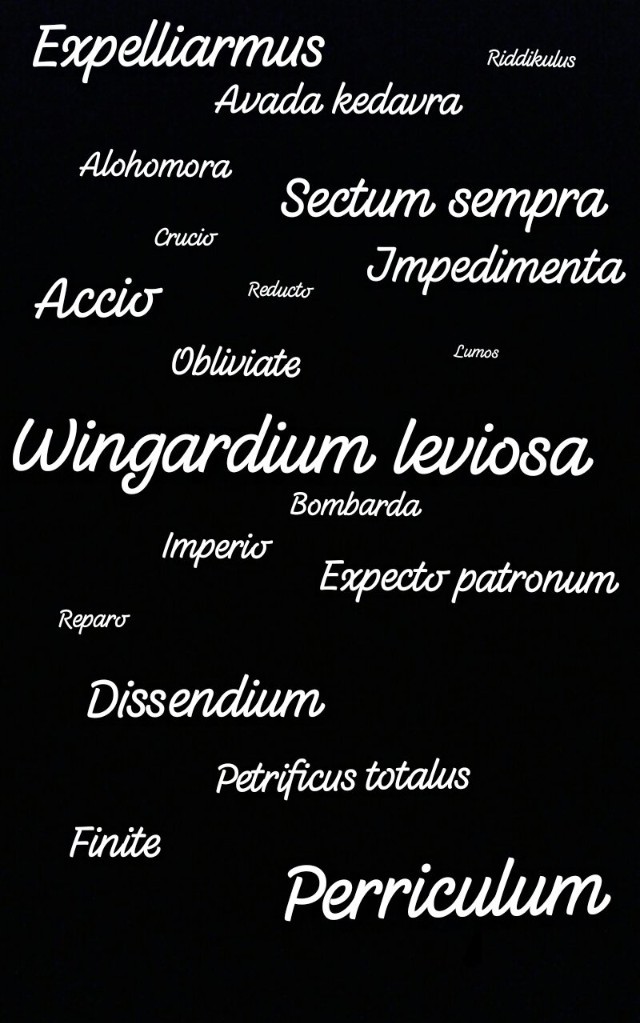 Expelliarmus

Riddikulus

Avada kedavra

Alohomora

Sectum sempra

Crucio

Impedimenta

Accio

Reducto

Obliviate

Lumos

Wingardium leviosa

Bombarda

Imperio

Expecto patronum

Reparo

Dissendium

Petrificus totalus

Finite

Perriculum